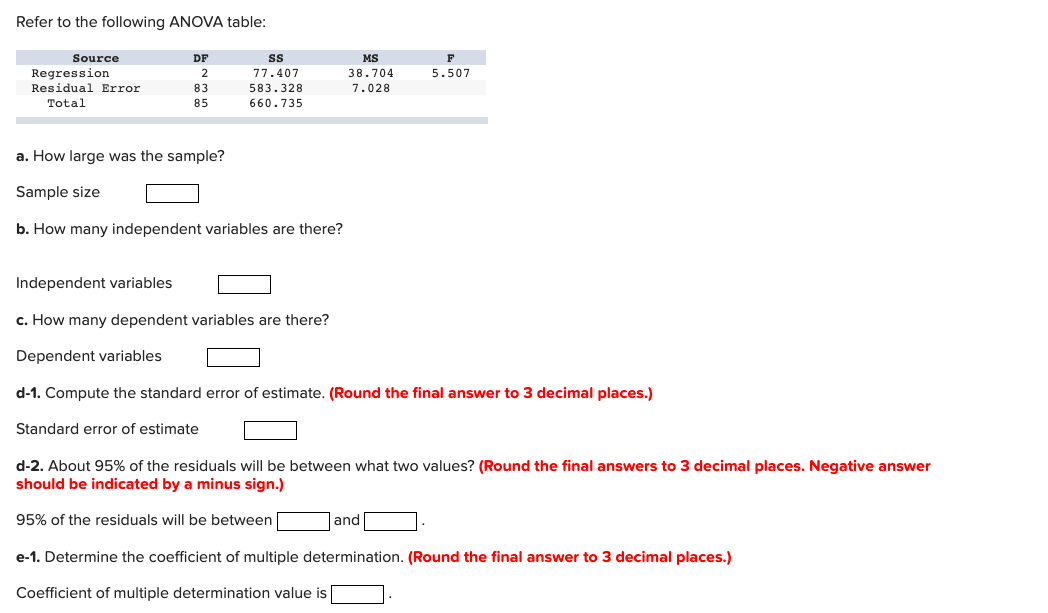 Refer to the following ANOVA table:

| Source | DF | SS | MS | F |
|---|---|---|---|---|
| Regression | 2 | 77.407 | 38.704 | 5.507 |
| Residual Error | 83 | 583.328 | 7.028 | |
| Total | 85 | 660.735 | | |

a. How large was the sample?

Sample size

b. How many independent variables are there?

Independent variables

c. How many dependent variables are there?

Dependent variables

d-1. Compute the standard error of estimate. (Round the final answer to 3 decimal places.)

Standard error of estimate

d-2. About 95% of the residuals will be between what two values? (Round the final answers to 3 decimal places. Negative answer should be indicated by a minus sign.)

95% of the residuals will be between and .

e-1. Determine the coefficient of multiple determination. (Round the final answer to 3 decimal places.)

Coefficient of multiple determination value is .